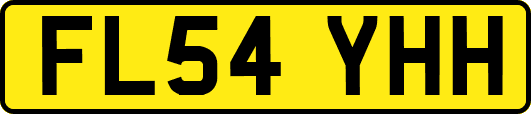 FL54 YHH